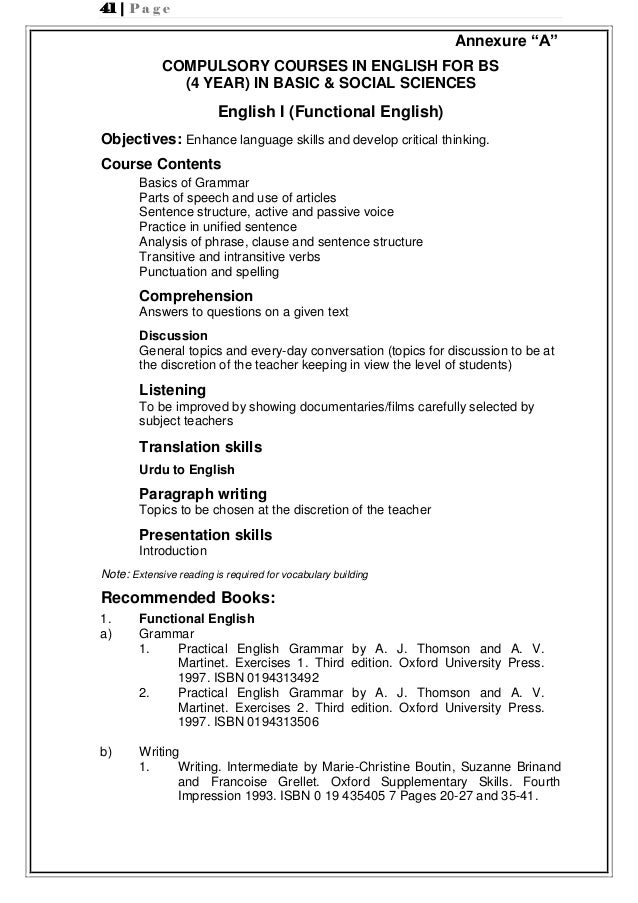 41 | Page

Annexure "A"

COMPULSORY COURSES IN ENGLISH FOR BS
(4 YEAR) IN BASIC & SOCIAL SCIENCES

English I (Functional English)

Objectives: Enhance language skills and develop critical thinking.

Course Contents
Basics of Grammar
Parts of speech and use of articles
Sentence structure, active and passive voice
Practice in unified sentence
Analysis of phrase, clause and sentence structure
Transitive and intransitive verbs
Punctuation and spelling

Comprehension
Answers to questions on a given text

Discussion
General topics and every-day conversation (topics for discussion to be at the discretion of the teacher keeping in view the level of students)

Listening
To be improved by showing documentaries/films carefully selected by subject teachers

Translation skills
Urdu to English

Paragraph writing
Topics to be chosen at the discretion of the teacher

Presentation skills
Introduction

Note: Extensive reading is required for vocabulary building

Recommended Books:
1. Functional English
a) Grammar
1. Practical English Grammar by A. J. Thomson and A. V. Martinet. Exercises 1. Third edition. Oxford University Press. 1997. ISBN 0194313492
2. Practical English Grammar by A. J. Thomson and A. V. Martinet. Exercises 2. Third edition. Oxford University Press. 1997. ISBN 0194313506

b) Writing
1. Writing. Intermediate by Marie-Christine Boutin, Suzanne Brinand and Francoise Grellet. Oxford Supplementary Skills. Fourth Impression 1993. ISBN 0 19 435405 7 Pages 20-27 and 35-41.